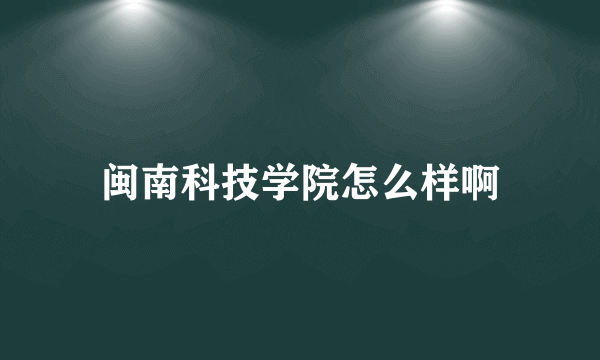 闽南科技学院怎么样啊